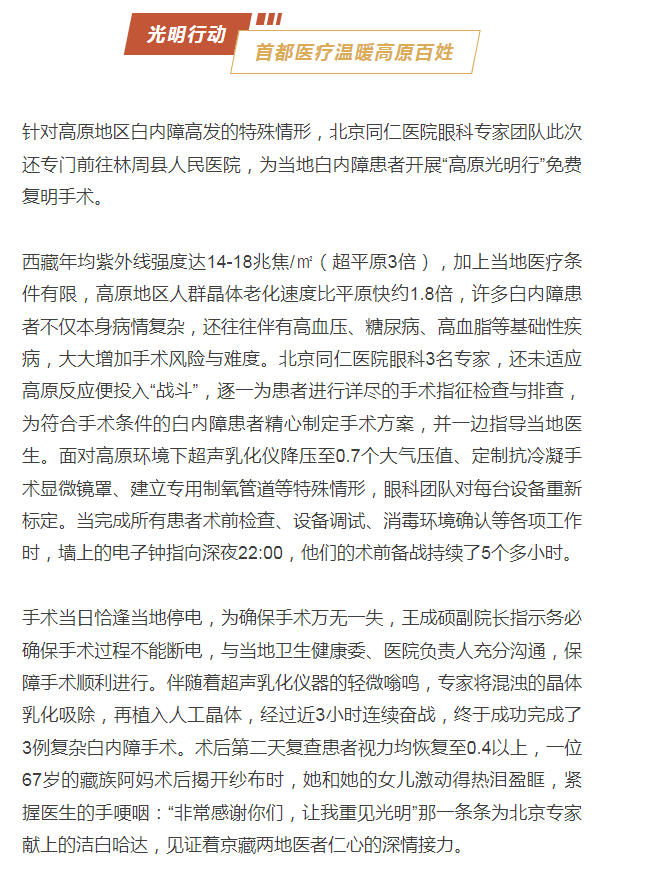 光明行动

首都医疗温暖高原百姓

针对高原地区白内障高发的特殊情形，北京同仁医院眼科专家团队此次还专门前往林周县人民医院，为当地白内障患者开展“高原光明行”免费复明手术。

西藏年均紫外线强度达14-18兆焦/㎡（超平原3倍），加上当地医疗条件有限，高原地区人群晶体老化速度比平原快约1.8倍，许多白内障患者不仅本身病情复杂，还往往伴有高血压、糖尿病、高血脂等基础性疾病，大大增加手术风险与难度。北京同仁医院眼科3名专家，还未适应高原反应便投入“战斗”，逐一为患者进行详尽的手术指征检查与排查，为符合手术条件的白内障患者精心制定手术方案，并一边指导当地医生。面对高原环境下超声乳化仪降压至0.7个大气压值、定制抗冷凝手术显微镜罩、建立专用制氧管道等特殊情形，眼科团队对每台设备重新标定。当完成所有患者术前检查、设备调试、消毒环境确认等各项工作时，墙上的电子钟指向深夜22:00，他们的术前备战持续了5个多小时。

手术当日恰逢当地停电，为确保手术万无一失，王成硕副院长指示务必确保手术过程不能断电，与当地卫生健康委、医院负责人充分沟通，保障手术顺利进行。伴随着超声乳化仪器的轻微嗡鸣，专家将混浊的晶体乳化吸除，再植入人工晶体，经过近3小时连续奋战，终于成功完成了3例复杂白内障手术。术后第二天复查患者视力均恢复至0.4以上，一位67岁的藏族阿妈术后揭开纱布时，她和她的女儿激动得热泪盈眶，紧握医生的手哽咽：“非常感谢你们，让我重见光明”那一条条为北京专家献上的洁白哈达，见证着京藏两地医者仁心的深情接力。